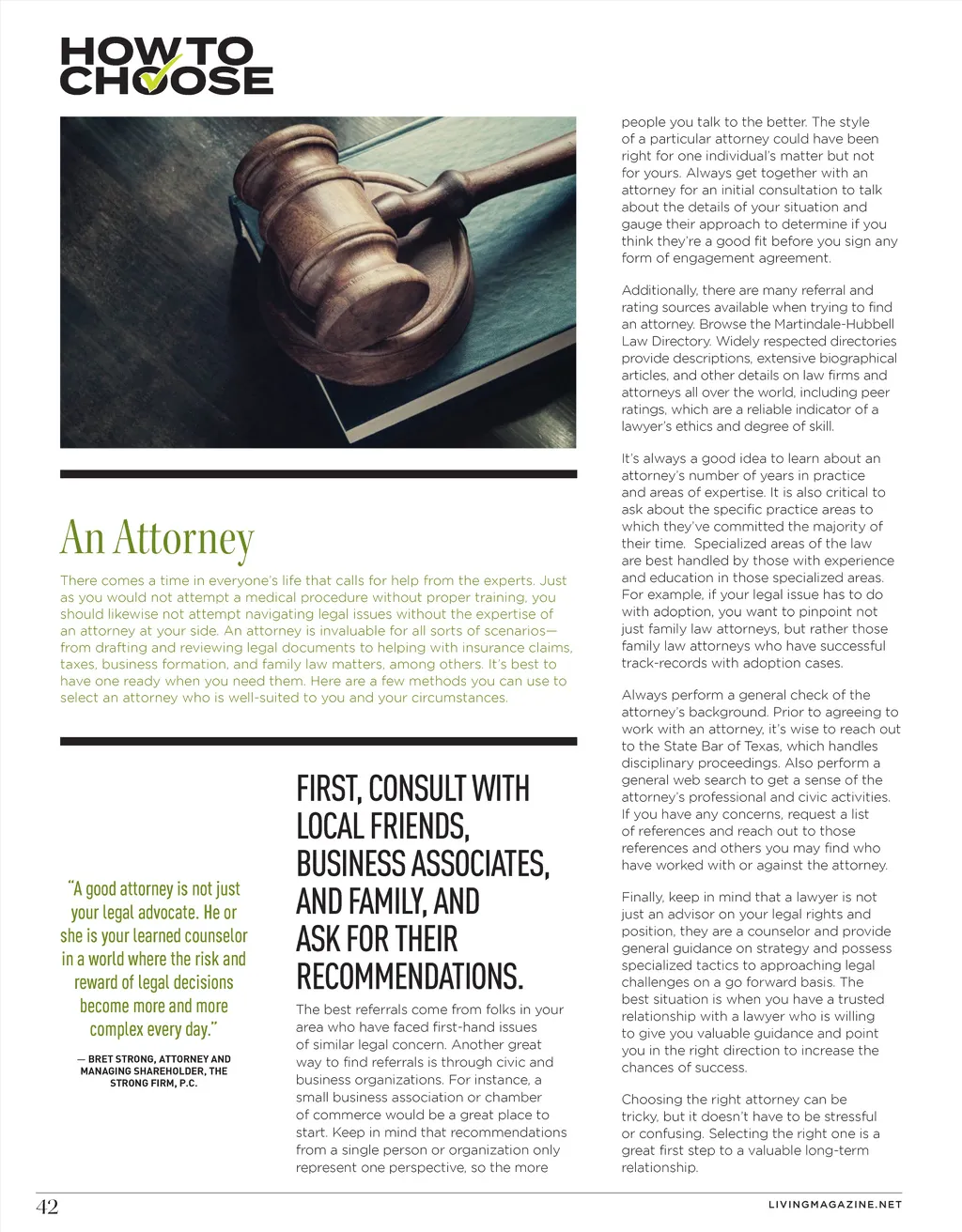 HOW TO CHOOSE

An Attorney

There comes a time in everyone's life that calls for help from the experts. Just as you would not attempt a medical procedure without proper training, you should likewise not attempt navigating legal issues without the expertise of an attorney at your side. An attorney is invaluable for all sorts of scenarios—from drafting and reviewing legal documents to helping with insurance claims, taxes, business formation, and family law matters, among others. It's best to have one ready when you need them. Here are a few methods you can use to select an attorney who is well-suited to you and your circumstances.

"A good attorney is not just your legal advocate. He or she is your learned counselor in a world where the risk and reward of legal decisions become more and more complex every day."

— BRET STRONG, ATTORNEY AND MANAGING SHAREHOLDER, THE STRONG FIRM, P.C.

FIRST, CONSULT WITH LOCAL FRIENDS, BUSINESS ASSOCIATES, AND FAMILY, AND ASK FOR THEIR RECOMMENDATIONS.

The best referrals come from folks in your area who have faced first-hand issues of similar legal concern. Another great way to find referrals is through civic and business organizations. For instance, a small business association or chamber of commerce would be a great place to start. Keep in mind that recommendations from a single person or organization only represent one perspective, so the more people you talk to the better. The style of a particular attorney could have been right for one individual's matter but not for yours. Always get together with an attorney for an initial consultation to talk about the details of your situation and gauge their approach to determine if you think they're a good fit before you sign any form of engagement agreement.

Additionally, there are many referral and rating sources available when trying to find an attorney. Browse the Martindale-Hubbell Law Directory. Widely respected directories provide descriptions, extensive biographical articles, and other details on law firms and attorneys all over the world, including peer ratings, which are a reliable indicator of a lawyer's ethics and degree of skill.

It's always a good idea to learn about an attorney's number of years in practice and areas of expertise. It is also critical to ask about the specific practice areas to which they've committed the majority of their time. Specialized areas of the law are best handled by those with experience and education in those specialized areas. For example, if your legal issue has to do with adoption, you want to pinpoint not just family law attorneys, but rather those family law attorneys who have successful track-records with adoption cases.

Always perform a general check of the attorney's background. Prior to agreeing to work with an attorney, it's wise to reach out to the State Bar of Texas, which handles disciplinary proceedings. Also perform a general web search to get a sense of the attorney's professional and civic activities. If you have any concerns, request a list of references and reach out to those references and others you may find who have worked with or against the attorney.

Finally, keep in mind that a lawyer is not just an advisor on your legal rights and position, they are a counselor and provide general guidance on strategy and possess specialized tactics to approaching legal challenges on a go forward basis. The best situation is when you have a trusted relationship with a lawyer who is willing to give you valuable guidance and point you in the right direction to increase the chances of success.

Choosing the right attorney can be tricky, but it doesn't have to be stressful or confusing. Selecting the right one is a great first step to a valuable long-term relationship.

42

LIVINGMAGAZINE.NET